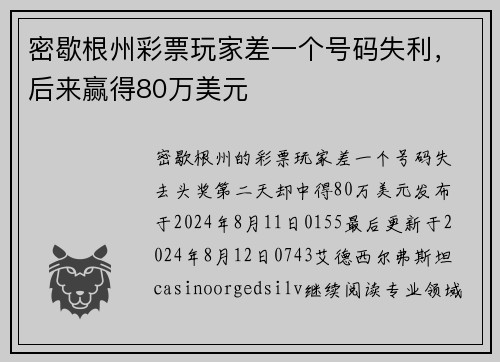 密歇根州彩票玩家差一个号码失利，后来赢得80万美元

密歇根州的彩票玩家差一个号码失去头奖第二天却中得80万美元发布于2024年8月11日0155最后更新于2024年8月12日0743艾德西尔弗斯坦casinoorgedsilv继续阅读专业领域